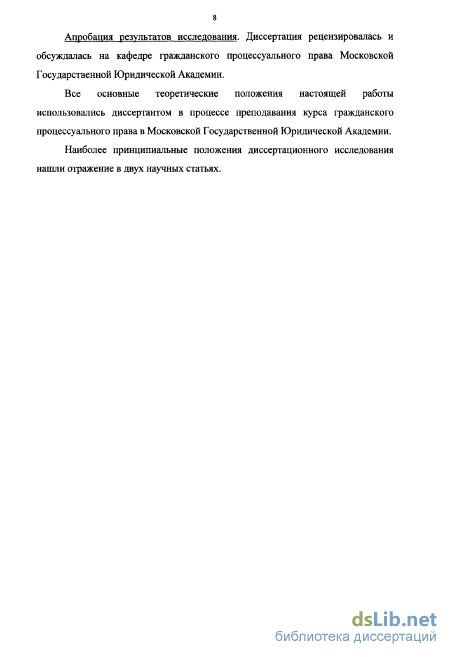 8

Апробация результатов исследования. Диссертация рецензировалась и обсуждалась на кафедре гражданского процессуального права Московской Государственной Юридической Академии.

Все основные теоретические положения настоящей работы использовались диссертантом в процессе преподавания курса гражданского процессуального права в Московской Государственной Юридической Академии.

Наиболее принципиальные положения диссертационного исследования нашли отражение в двух научных статьях.

dsLib.net
библиотека диссертаций